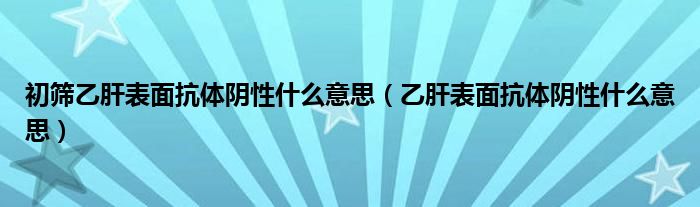 初筛乙肝表面抗体阴性什么意思（乙肝表面抗体阴性什么意思）